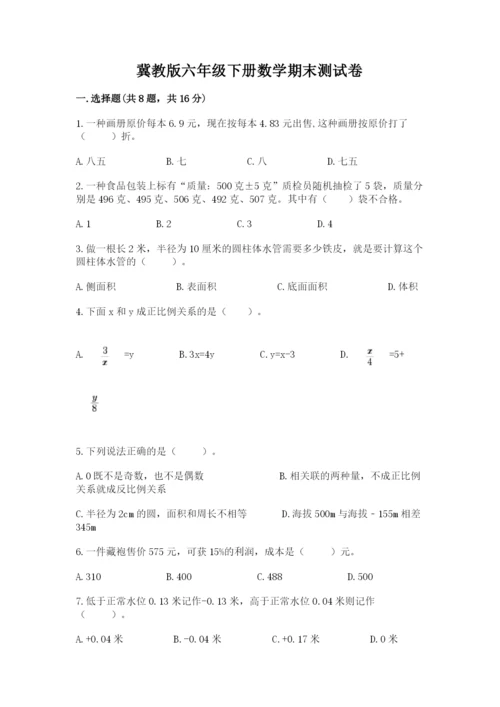 冀教版六年级下册数学期末测试卷

一.选择题(共8题，共16分)

1.一种画册原价每本6.9元，现在按每本4.83元出售,这种画册按原价打了（　　）折。

A.八五　　B.七　　C.八　　D.七五

2.一种食品包装上标有“质量：500克±5克”质检员随机抽检了5袋，质量分别是496克、495克、506克、492克、507克。其中有（　　）袋不合格。

A.1　　B.2　　C.3　　D.4

3.做一根长2米，半径为10厘米的圆柱体水管需要多少铁皮，就是要计算这个圆柱体水管的（　　）。

A.侧面积　　B.表面积　　C.底面面积　　D.体积

4.下面x和y成正比例关系的是（　　）。

A. $\frac{3}{x}$ =y　　B.3x=4y　　C.y=x-3　　D. $\frac{x}{4}$ =5+ $\frac{y}{8}$

5.下列说法正确的是（　　）。

A.0既不是奇数，也不是偶数　　B.相关联的两种量，不成正比例关系就成反比例关系

C.半径为2cm的圆，面积和周长不相等　　D.海拔500m与海拔-155m相差345m

6.一件藏袍售价575元，可获15%的利润，成本是（　　）元。

A.310　　B.400　　C.488　　D.500

7.低于正常水位0.13米记作-0.13米，高于正常水位0.04米则记作（　　）。

A.+0.04米　　B.-0.04米　　C.+0.17米　　D.0米